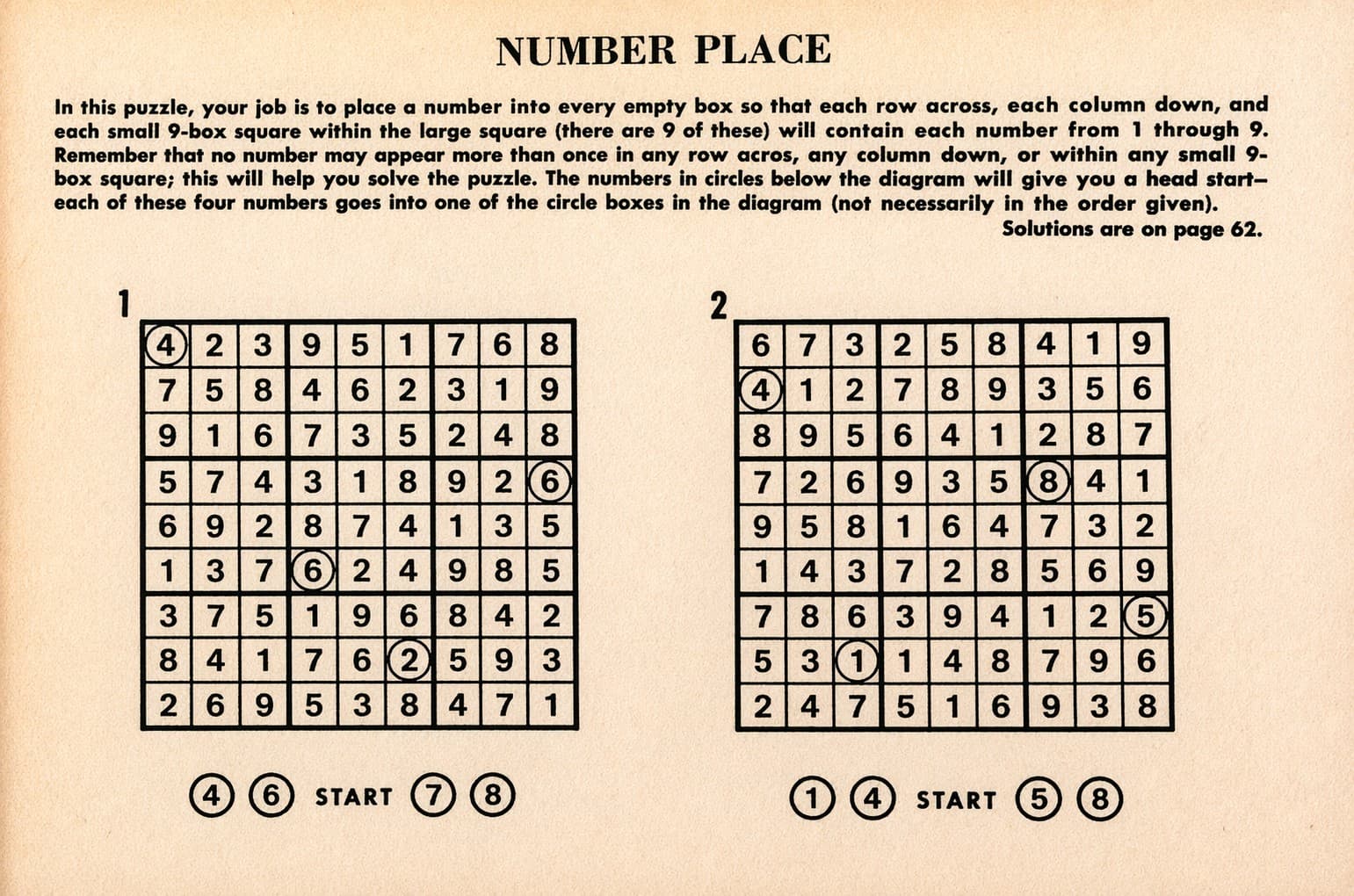 NUMBER PLACE

In this puzzle, your job is to place a number into every empty box so that each row across, each column down, and each small 9-box square within the large square (there are 9 of these) will contain each number from 1 through 9. Remember that no number may appear more than once in any row acros, any column down, or within any small 9-box square; this will help you solve the puzzle. The numbers in circles below the diagram will give you a head start—each of these four numbers goes into one of the circle boxes in the diagram (not necessarily in the order given).

Solutions are on page 62.

1

| 4 | 2 | 3 | 9 | 5 | 1 | 7 | 6 | 8 |
|---|---|---|---|---|---|---|---|---|
| 7 | 5 | 8 | 4 | 6 | 2 | 3 | 1 | 9 |
| 9 | 1 | 6 | 7 | 3 | 5 | 2 | 4 | 8 |
| 5 | 7 | 4 | 3 | 1 | 8 | 9 | 2 | 6 |
| 6 | 9 | 2 | 8 | 7 | 4 | 1 | 3 | 5 |
| 1 | 3 | 7 | 6 | 2 | 4 | 9 | 8 | 5 |
| 3 | 7 | 5 | 1 | 9 | 6 | 8 | 4 | 2 |
| 8 | 4 | 1 | 7 | 6 | 2 | 5 | 9 | 3 |
| 2 | 6 | 9 | 5 | 3 | 8 | 4 | 7 | 1 |

4 6 START 7 8

2

| 6 | 7 | 3 | 2 | 5 | 8 | 4 | 1 | 9 |
|---|---|---|---|---|---|---|---|---|
| 4 | 1 | 2 | 7 | 8 | 9 | 3 | 5 | 6 |
| 8 | 9 | 5 | 6 | 4 | 1 | 2 | 8 | 7 |
| 7 | 2 | 6 | 9 | 3 | 5 | 8 | 4 | 1 |
| 9 | 5 | 8 | 1 | 6 | 4 | 7 | 3 | 2 |
| 1 | 4 | 3 | 7 | 2 | 8 | 5 | 6 | 9 |
| 7 | 8 | 6 | 3 | 9 | 4 | 1 | 2 | 5 |
| 5 | 3 | 1 | 1 | 4 | 8 | 7 | 9 | 6 |
| 2 | 4 | 7 | 5 | 1 | 6 | 9 | 3 | 8 |

1 4 START 5 8